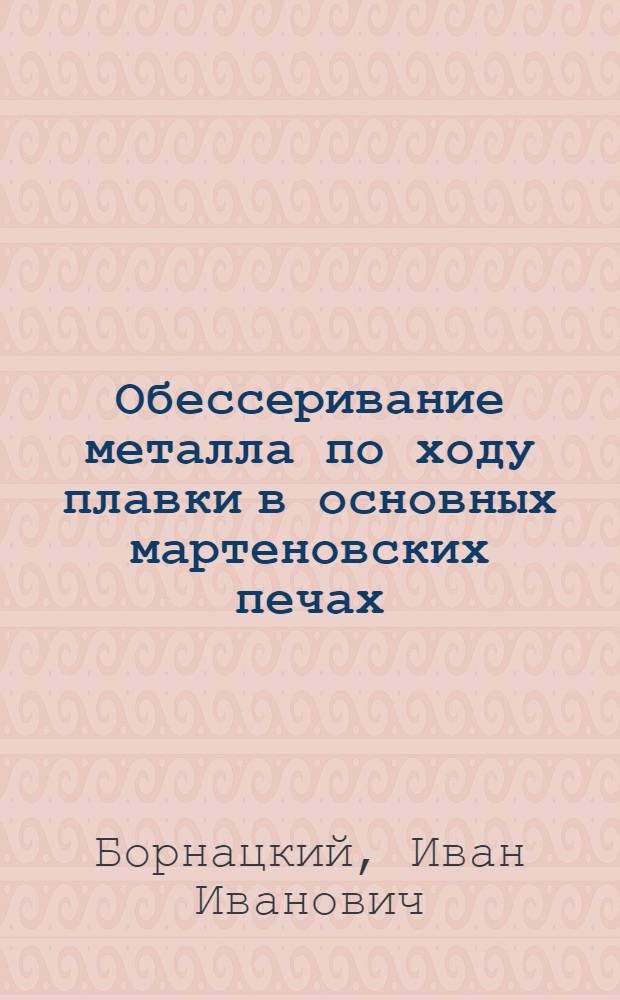 Обессеривание металла по ходу плавки в основных мартеновских печах

Борнацкий, Иван Иванович